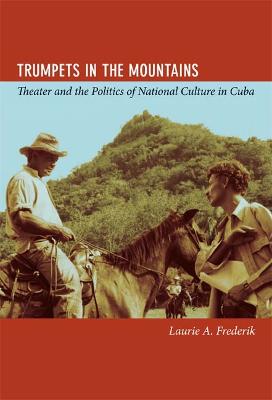 TRUMPETS IN THE MOUNTAINS

Theater and the Politics of National Culture in Cuba

Laurie A. Frederik